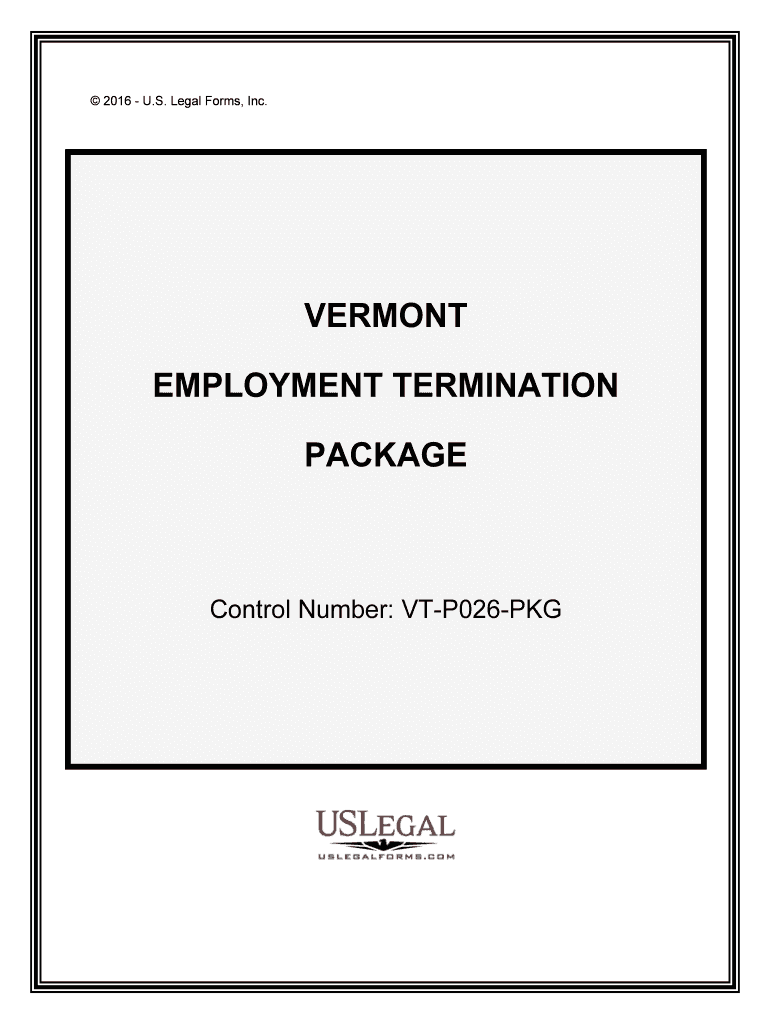 © 2016 - U.S. Legal Forms, Inc.

VERMONT

EMPLOYMENT TERMINATION

PACKAGE

Control Number: VT-P026-PKG

USLEGAL
USLEGALFORMS.COM